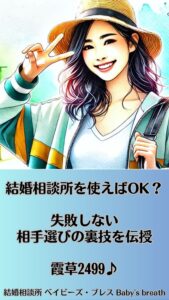 結婚相談所を使えばOK？

失敗しない
相手選びの裏技を伝授

霞草2499♪

結婚相談所 ベイビーズ・ブレス Baby's breath